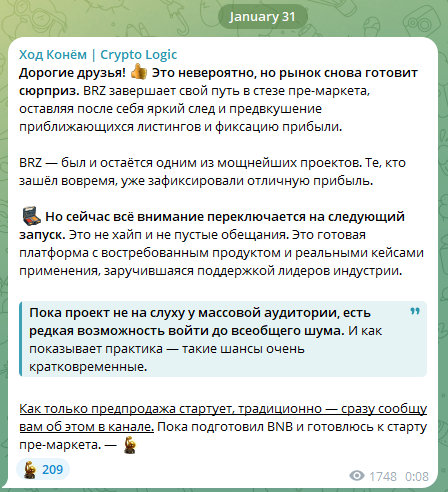 January 31

Ход Конём | Crypto Logic

Дорогие друзья! Это невероятно, но рынок снова готовит сюрприз. BRZ завершает свой путь в стезе пре-маркета, оставляя после себя яркий след и предвкушение приближающихся листингов и фиксацию прибыли.

BRZ — был и остаётся одним из мощнейших проектов. Те, кто зашёл вовремя, уже зафиксировали отличную прибыль.

Но сейчас всё внимание переключается на следующий запуск. Это не хайп и не пустые обещания. Это готовая платформа с востребованным продуктом и реальными кейсами применения, заручившаяся поддержкой лидеров индустрии.

Пока проект не на слуху у массовой аудитории, есть редкая возможность войти до всеобщего шума. И как показывает практика — такие шансы очень кратковременные.

Как только предпродажа стартует, традиционно — сразу сообщу вам об этом в канале. Пока подготовил BNB и готовлюсь к старту пре-маркета. —

209

1748 0:08